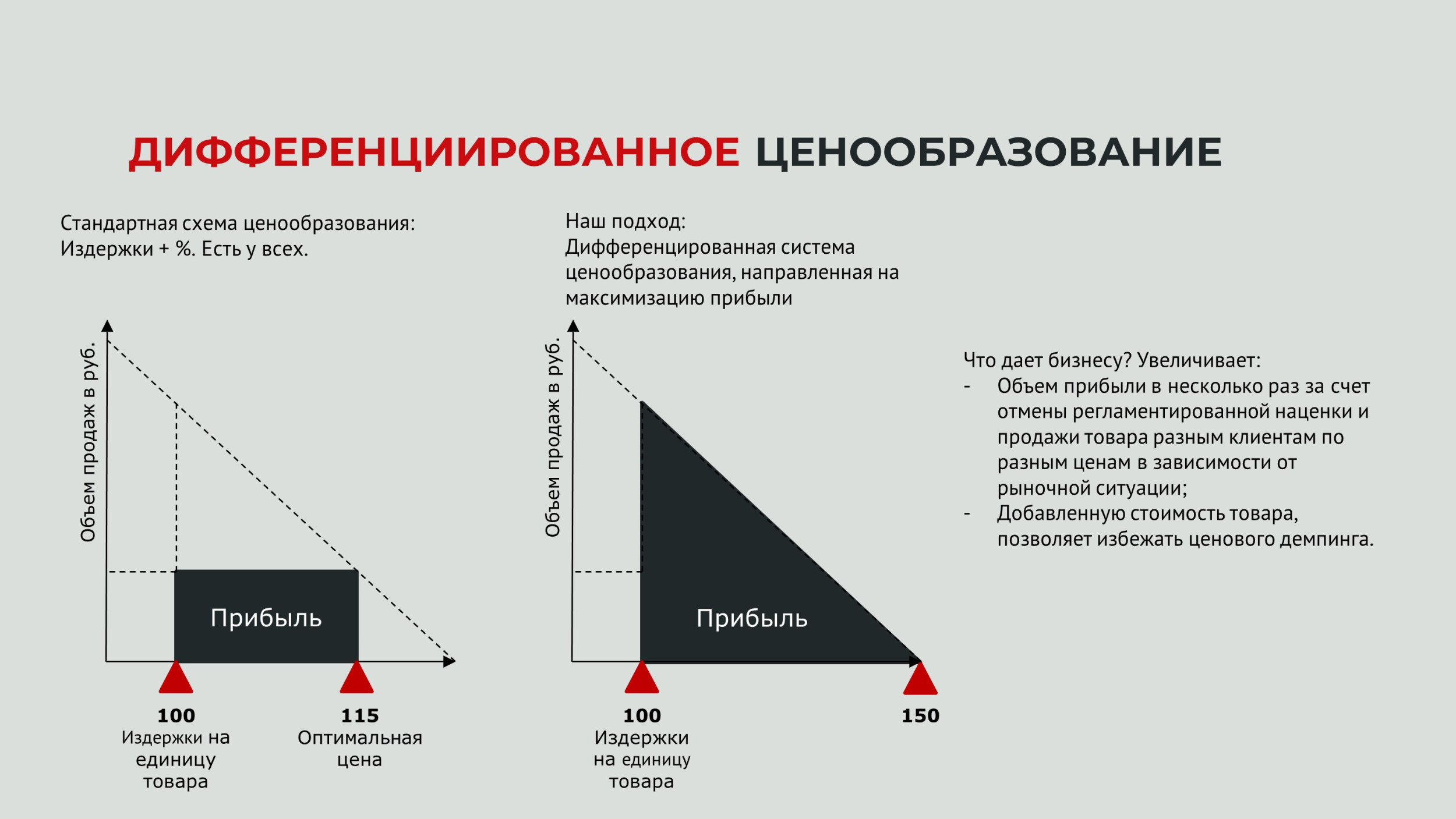 ДИФФЕРЕНЦИИРОВАННОЕ ЦЕНООБРАЗОВАНИЕ

Стандартная схема ценообразования:
Издержки + %. Есть у всех.

Объем продаж в руб.

Прибыль

100
Издержки на единицу товара

115
Оптимальная цена

Наш подход:
Дифференцированная система ценообразования, направленная на максимизацию прибыли

Объем продаж в руб.

Прибыль

100
Издержки на единицу товара

150

Что дает бизнесу? Увеличивает:
- Объем прибыли в несколько раз за счет отмены регламентированной наценки и продажи товара разным клиентам по разным ценам в зависимости от рыночной ситуации;
- Добавленную стоимость товара, позволяет избежать ценового демпинга.